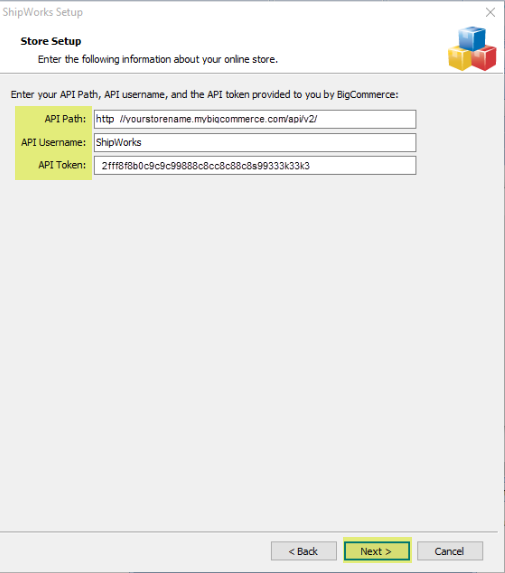 ShipWorks Setup

Store Setup

Enter the following information about your online store.

Enter your API Path, API username, and the API token provided to you by BigCommerce:

API Path: http //yourstorename.mybigcommerce.com/api/v2/

API Username: ShipWorks

API Token: 2fff8f8b0c9c9c99888c8cc8c88c8s99333k33k3

< Back

Next >

Cancel